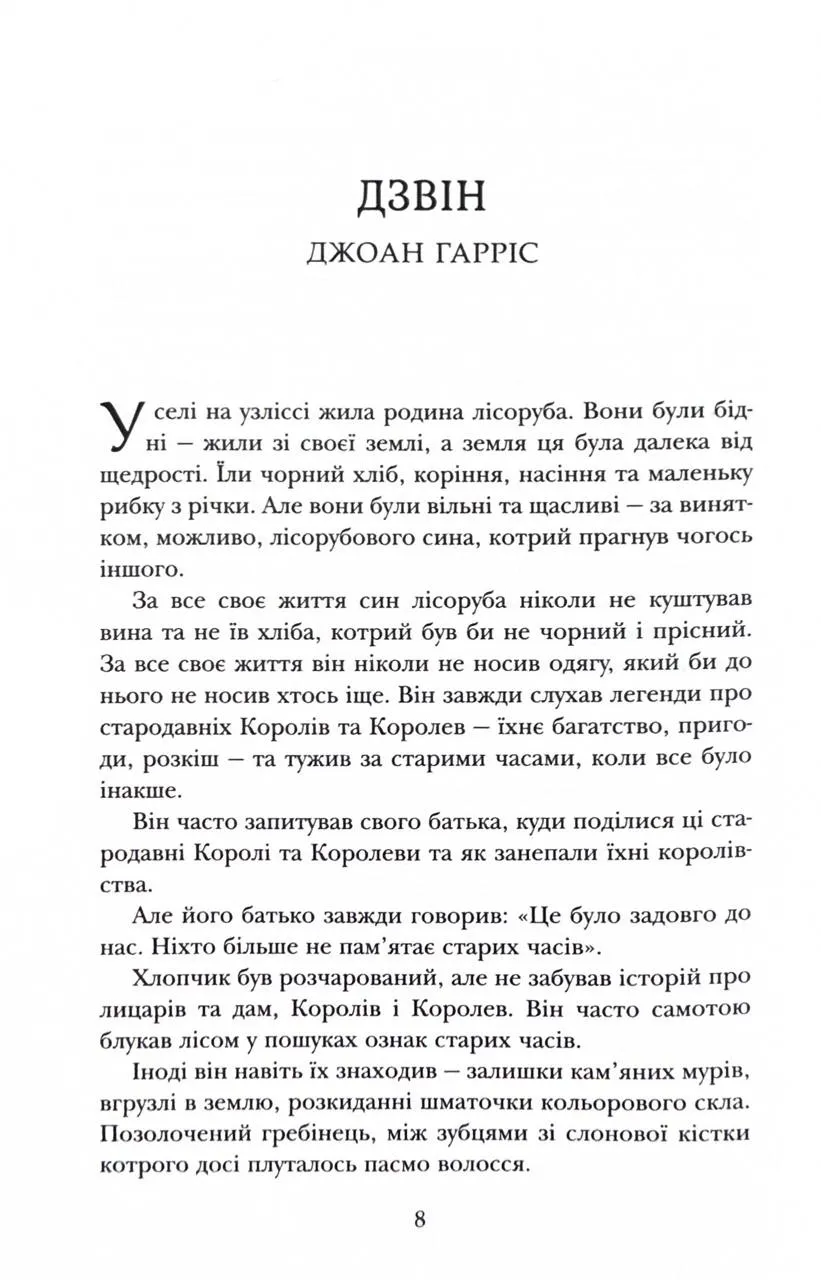 ДЗВІН
ДЖОАН ГАРРІС

У селі на узліссі жила родина лісоруба. Вони були бідні — жили зі своєї землі, а земля ця була далека від щедрості. Їли чорний хліб, коріння, насіння та маленьку рибку з річки. Але вони були вільні та щасливі — за винятком, можливо, лісорубового сина, котрий прагнув чогось іншого.

За все своє життя син лісоруба ніколи не куштував вина та не їв хліба, котрий був би не чорний і прісний. За все своє життя він ніколи не носив одягу, який би до нього не носив хтось іще. Він завжди слухав легенди про стародавніх Королів та Королев — їхнє багатство, пригоди, розкіш — та тужив за старими часами, коли все було інакше.

Він часто запитував свого батька, куди поділися ці стародавні Королі та Королеви та як занепали їхні королівства.

Але його батько завжди говорив: «Це було задовго до нас. Ніхто більше не пам'ятає старих часів».

Хлопчик був розчарований, але не забував історій про лицарів та дам, Королів і Королев. Він часто самотою блукав лісом у пошуках ознак старих часів.

Іноді він навіть їх знаходив — залишки кам'яних мурів, вгрузлі в землю, розкиданні шматочки кольорового скла. Позолочений гребінець, між зубцями зі слонової кістки котрого досі плуталось пасмо волосся.

8